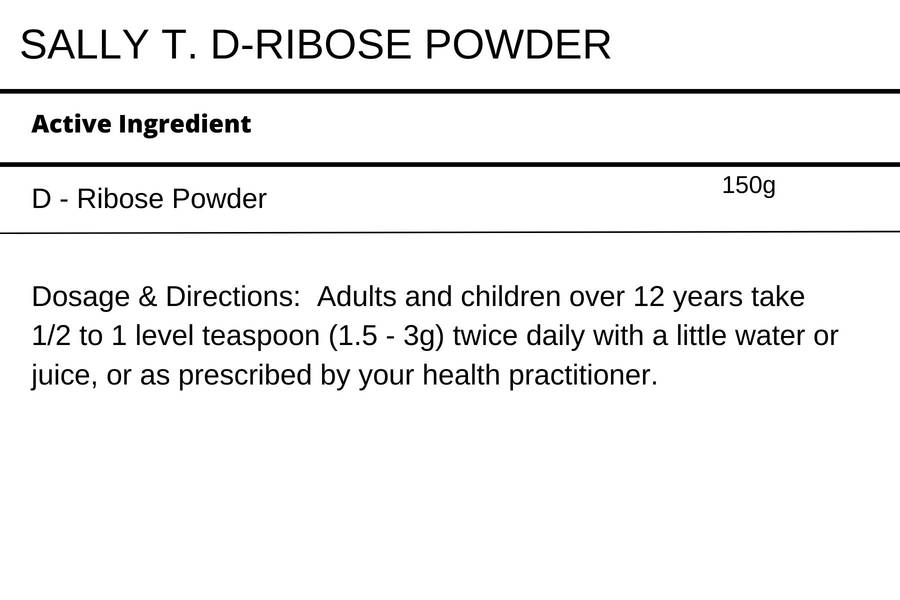 SALLY T. D-RIBOSE POWDER

Active Ingredient

D - Ribose Powder 150g

Dosage & Directions: Adults and children over 12 years take 1/2 to 1 level teaspoon (1.5 - 3g) twice daily with a little water or juice, or as prescribed by your health practitioner.